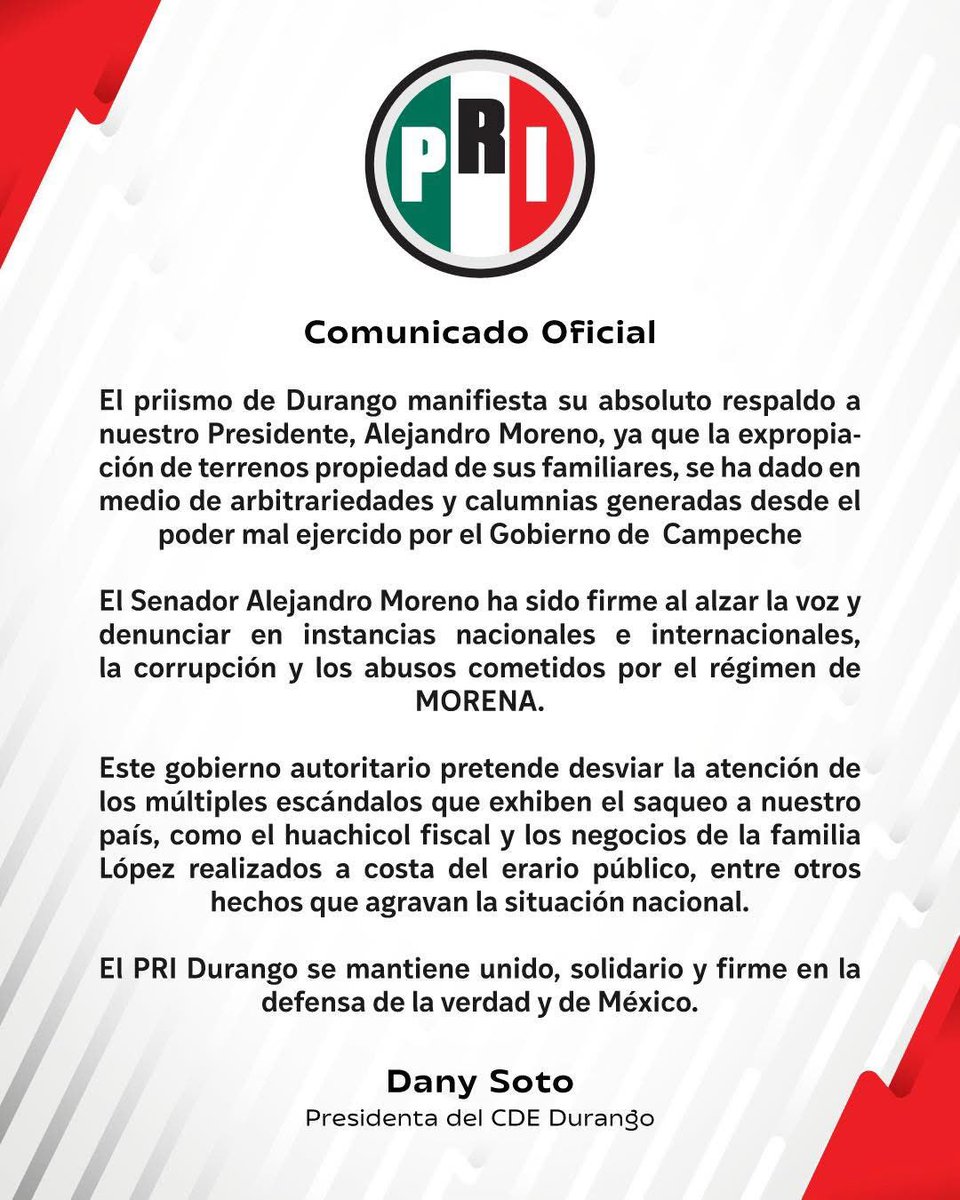 PRI

Comunicado Oficial

El priismo de Durango manifiesta su absoluto respaldo a nuestro Presidente, Alejandro Moreno, ya que la expropiación de terrenos propiedad de sus familiares, se ha dado en medio de arbitrariedades y calumnias generadas desde el poder mal ejercido por el Gobierno de Campeche

El Senador Alejandro Moreno ha sido firme al alzar la voz y denunciar en instancias nacionales e internacionales, la corrupción y los abusos cometidos por el régimen de MORENA.

Este gobierno autoritario pretende desviar la atención de los múltiples escándalos que exhiben el saqueo a nuestro país, como el huachicol fiscal y los negocios de la familia López realizados a costa del erario público, entre otros hechos que agravan la situación nacional.

El PRI Durango se mantiene unido, solidario y firme en la defensa de la verdad y de México.

Dany Soto
Presidenta del CDE Durango